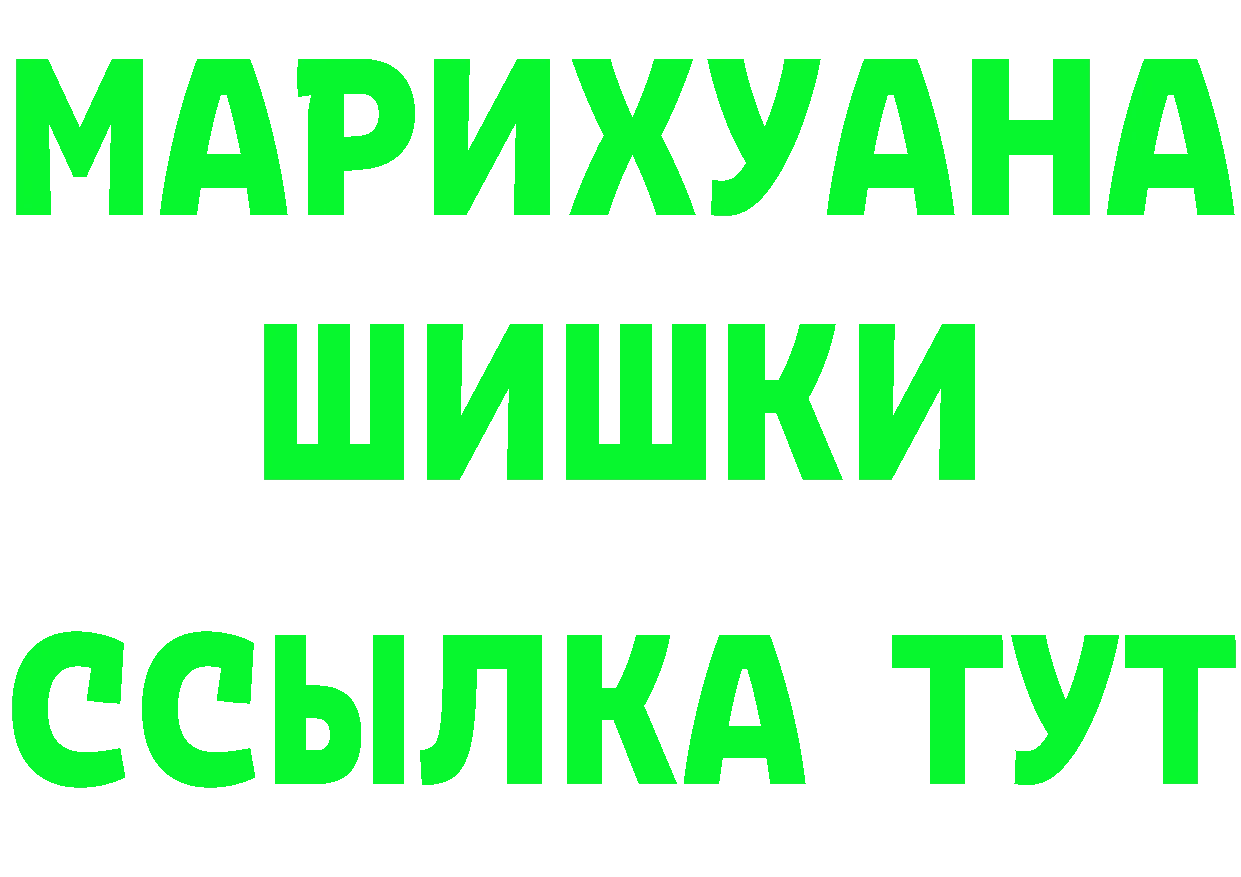 МАРИХУАНА
ШИШКИ
ССЫЛКА ТУТ